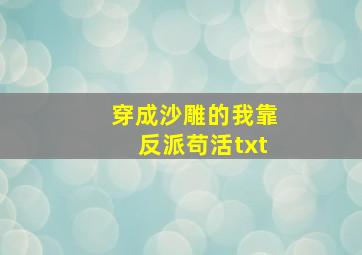 穿成沙雕的我靠反派苟活txt